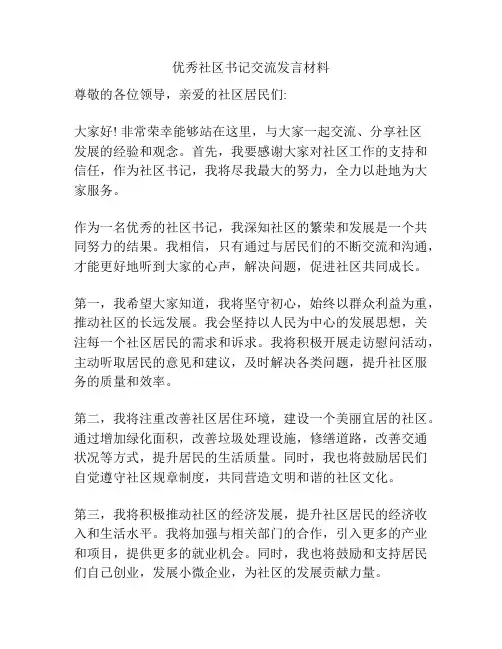 优秀社区书记交流发言材料

尊敬的各位领导，亲爱的社区居民们:

大家好! 非常荣幸能够站在这里，与大家一起交流、分享社区发展的经验和观念。首先，我要感谢大家对社区工作的支持和信任，作为社区书记，我将尽我最大的努力，全力以赴地为大家服务。

作为一名优秀的社区书记，我深知社区的繁荣和发展是一个共同努力的结果。我相信，只有通过与居民们的不断交流和沟通，才能更好地听到大家的心声，解决问题，促进社区共同成长。

第一，我希望大家知道，我将坚守初心，始终以群众利益为重，推动社区的长远发展。我会坚持以人民为中心的发展思想，关注每一个社区居民的需求和诉求。我将积极开展走访慰问活动，主动听取居民的意见和建议，及时解决各类问题，提升社区服务的质量和效率。

第二，我将注重改善社区居住环境，建设一个美丽宜居的社区。通过增加绿化面积，改善垃圾处理设施，修缮道路，改善交通状况等方式，提升居民的生活质量。同时，我也将鼓励居民们自觉遵守社区规章制度，共同营造文明和谐的社区文化。

第三，我将积极推动社区的经济发展，提升社区居民的经济收入和生活水平。我将加强与相关部门的合作，引入更多的产业和项目，提供更多的就业机会。同时，我也将鼓励和支持居民们自己创业，发展小微企业，为社区的发展贡献力量。